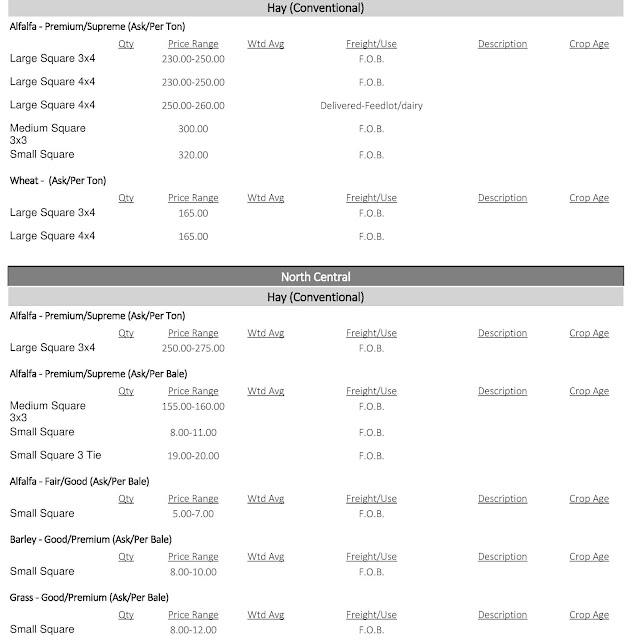 Hay (Conventional)

Alfalfa - Premium/Supreme (Ask/Per Ton)

| | Qty | Price Range | Wtd Avg | Freight/Use | Description | Crop Age |
|---|---|---|---|---|---|---|
| Large Square 3x4 | | 230.00-250.00 | | F.O.B. | | |
| Large Square 4x4 | | 230.00-250.00 | | F.O.B. | | |
| Large Square 4x4 | | 250.00-260.00 | | Delivered-Feedlot/dairy | | |
| Medium Square 3x3 | | 300.00 | | F.O.B. | | |
| Small Square | | 320.00 | | F.O.B. | | |

Wheat - (Ask/Per Ton)

| | Qty | Price Range | Wtd Avg | Freight/Use | Description | Crop Age |
|---|---|---|---|---|---|---|
| Large Square 3x4 | | 165.00 | | F.O.B. | | |
| Large Square 4x4 | | 165.00 | | F.O.B. | | |

North Central

Hay (Conventional)

Alfalfa - Premium/Supreme (Ask/Per Ton)

| | Qty | Price Range | Wtd Avg | Freight/Use | Description | Crop Age |
|---|---|---|---|---|---|---|
| Large Square 3x4 | | 250.00-275.00 | | F.O.B. | | |

Alfalfa - Premium/Supreme (Ask/Per Bale)

| | Qty | Price Range | Wtd Avg | Freight/Use | Description | Crop Age |
|---|---|---|---|---|---|---|
| Medium Square 3x3 | | 155.00-160.00 | | F.O.B. | | |
| Small Square | | 8.00-11.00 | | F.O.B. | | |
| Small Square 3 Tie | | 19.00-20.00 | | F.O.B. | | |

Alfalfa - Fair/Good (Ask/Per Bale)

| | Qty | Price Range | Wtd Avg | Freight/Use | Description | Crop Age |
|---|---|---|---|---|---|---|
| Small Square | | 5.00-7.00 | | F.O.B. | | |

Barley - Good/Premium (Ask/Per Bale)

| | Qty | Price Range | Wtd Avg | Freight/Use | Description | Crop Age |
|---|---|---|---|---|---|---|
| Small Square | | 8.00-10.00 | | F.O.B. | | |

Grass - Good/Premium (Ask/Per Bale)

| | Qty | Price Range | Wtd Avg | Freight/Use | Description | Crop Age |
|---|---|---|---|---|---|---|
| Small Square | | 8.00-12.00 | | F.O.B. | | |